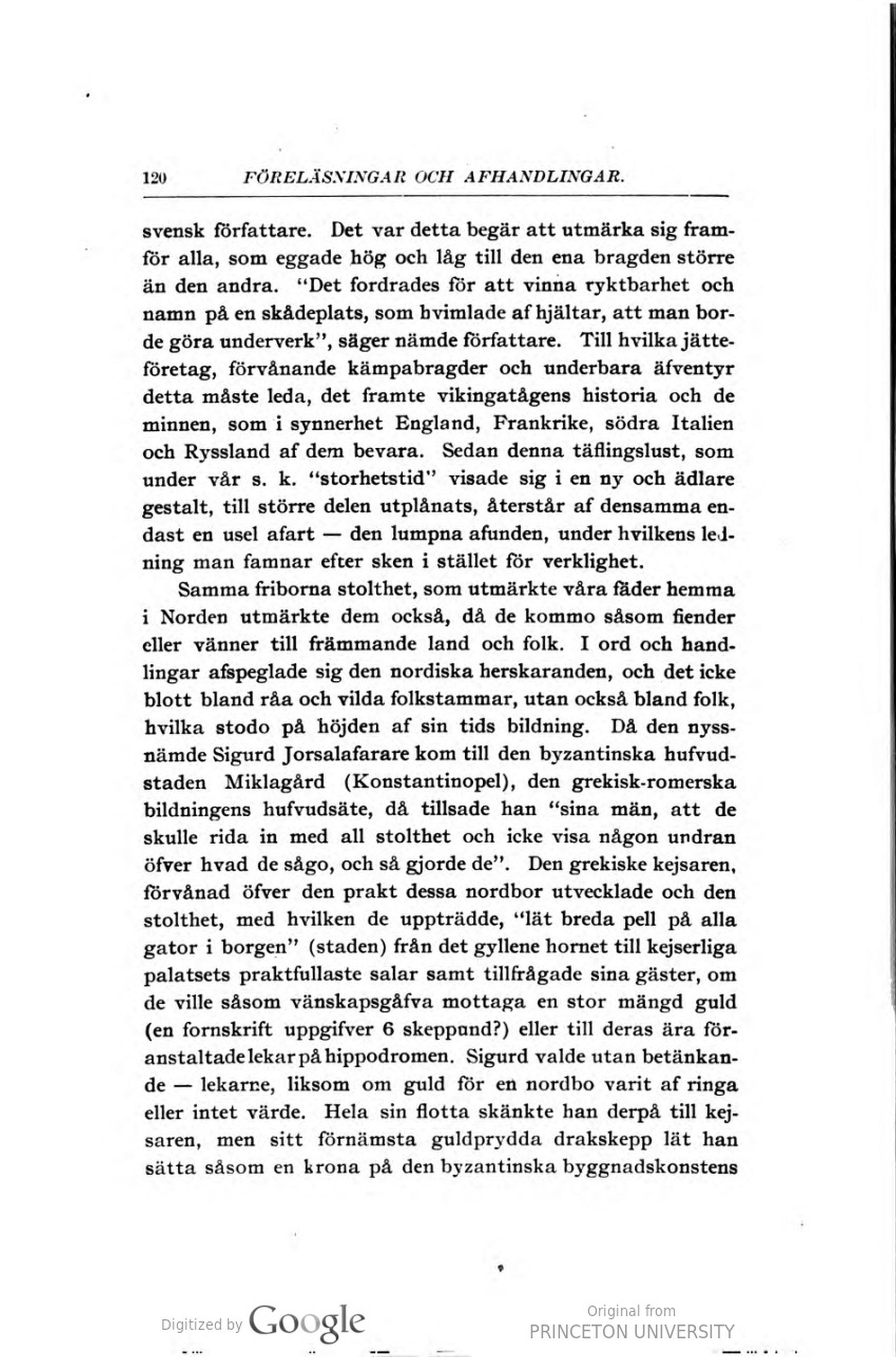 120 FÖRELÄSNINGAR OCH AFHANDLINGAR.

svensk författare. Det var detta begär att utmärka sig framför alla, som eggade hög och låg till den ena bragden större än den andra. "Det fordrades för att vinna ryktbarhet och namn på en skådeplats, som hvimlade af hjältar, att man borde göra underverk", säger nämde författare. Till hvilka jätteföretag, förvånande kämpabragder och underbara äfventyr detta måste leda, det framte vikingatågens historia och de minnen, som i synnerhet England, Frankrike, södra Italien och Ryssland af dem bevara. Sedan denna täflingslust, som under vår s. k. "storhetstid" visade sig i en ny och ädlare gestalt, till större delen utplånats, återstår af densamma endast en usel afart — den lumpna afunden, under hvilkens ledning man famnar efter sken i stället för verklighet.

Samma friborna stolthet, som utmärkte våra fäder hemma i Norden utmärkte dem också, då de kommo såsom fiender eller vänner till främmande land och folk. I ord och handlingar afspeglade sig den nordiska herskaranden, och det icke blott bland råa och vilda folkstammar, utan också bland folk, hvilka stodo på höjden af sin tids bildning. Då den nyssnämde Sigurd Jorsalafarare kom till den byzantinska hufvudstaden Miklagård (Konstantinopel), den grekisk-romerska bildningens hufvudsäte, då tillsade han "sina män, att de skulle rida in med all stolthet och icke visa någon undran öfver hvad de sågo, och så gjorde de". Den grekiske kejsaren, förvånad öfver den prakt dessa nordbor utvecklade och den stolthet, med hvilken de uppträdde, "lät breda pell på alla gator i borgen" (staden) från det gyllene hornet till kejserliga palatsets praktfullaste salar samt tillfrågade sina gäster, om de ville såsom vänskapsgåfva mottaga en stor mängd guld (en fornskrift uppgifver 6 skeppund?) eller till deras ära föranstaltade lekar på hippodromen. Sigurd valde utan betänkande — lekarne, liksom om guld för en nordbo varit af ringa eller intet värde. Hela sin flotta skänkte han derpå till kejsaren, men sitt förnämsta guldprydda drakskepp lät han sätta såsom en krona på den byzantinska byggnadskonstens

Digitized by Google

Original from
PRINCETON UNIVERSITY